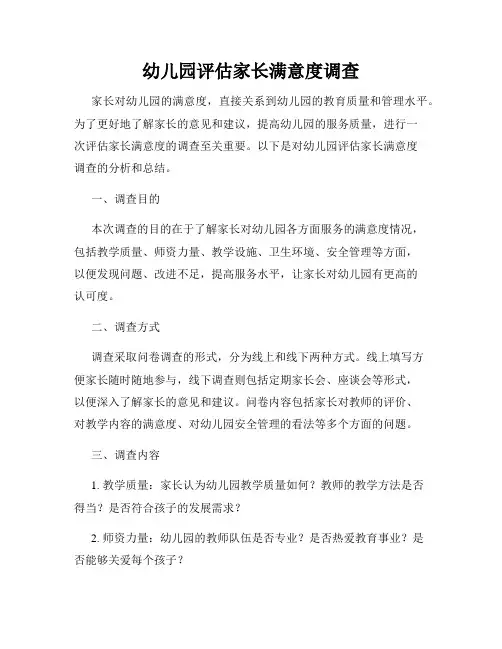 幼儿园评估家长满意度调查

家长对幼儿园的满意度，直接关系到幼儿园的教育质量和管理水平。为了更好地了解家长的意见和建议，提高幼儿园的服务质量，进行一次评估家长满意度的调查至关重要。以下是对幼儿园评估家长满意度调查的分析和总结。

一、调查目的

本次调查的目的在于了解家长对幼儿园各方面服务的满意度情况，包括教学质量、师资力量、教学设施、卫生环境、安全管理等方面，以便发现问题、改进不足，提高服务水平，让家长对幼儿园有更高的认可度。

二、调查方式

调查采取问卷调查的形式，分为线上和线下两种方式。线上填写方便家长随时随地参与，线下调查则包括定期家长会、座谈会等形式，以便深入了解家长的意见和建议。问卷内容包括家长对教师的评价、对教学内容的满意度、对幼儿园安全管理的看法等多个方面的问题。

三、调查内容

1. 教学质量：家长认为幼儿园教学质量如何？教师的教学方法是否得当？是否符合孩子的发展需求？

2. 师资力量：幼儿园的教师队伍是否专业？是否热爱教育事业？是否能够关爱每个孩子？